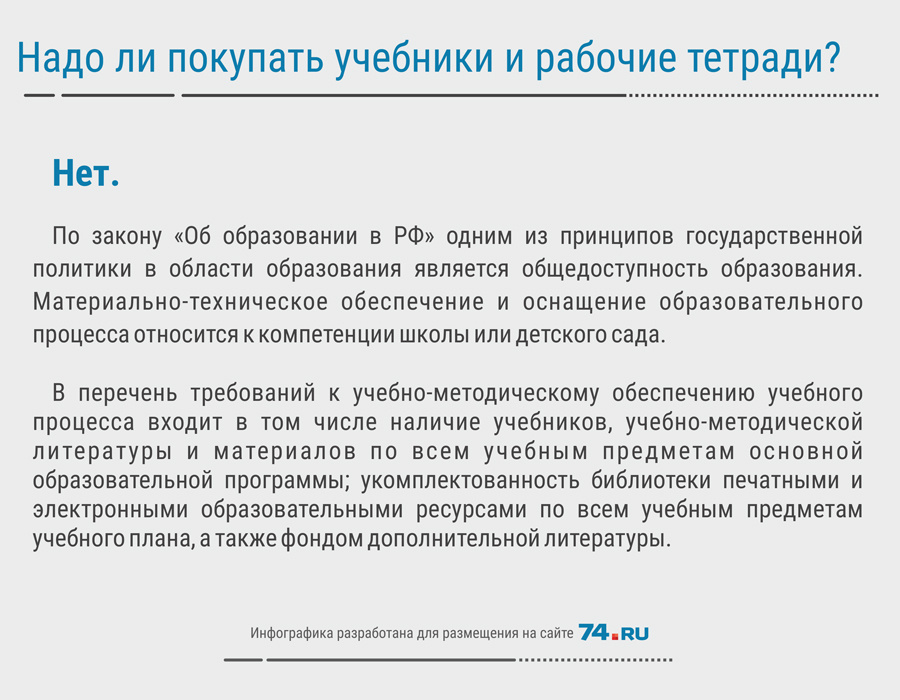 Надо ли покупать учебники и рабочие тетради?

Нет.

По закону «Об образовании в РФ» одним из принципов государственной политики в области образования является общедоступность образования. Материально-техническое обеспечение и оснащение образовательного процесса относится к компетенции школы или детского сада.

В перечень требований к учебно-методическому обеспечению учебного процесса входит в том числе наличие учебников, учебно-методической литературы и материалов по всем учебным предметам основной образовательной программы; укомплектованность библиотеки печатными и электронными образовательными ресурсами по всем учебным предметам учебного плана, а также фондом дополнительной литературы.

Инфографика разработана для размещения на сайте 74.RU